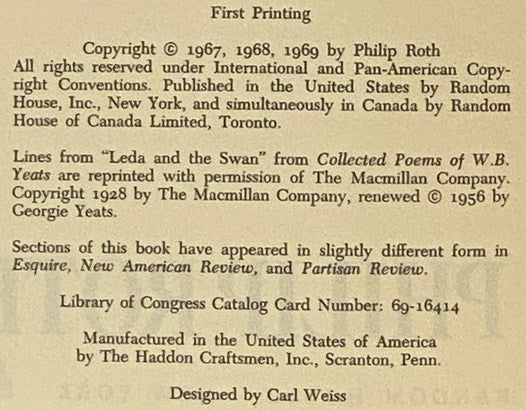 First Printing

Copyright © 1967, 1968, 1969 by Philip Roth
All rights reserved under International and Pan-American Copyright Conventions. Published in the United States by Random House, Inc., New York, and simultaneously in Canada by Random House of Canada Limited, Toronto.

Lines from "Leda and the Swan" from Collected Poems of W.B. Yeats are reprinted with permission of The Macmillan Company. Copyright 1928 by The Macmillan Company, renewed © 1956 by Georgie Yeats.

Sections of this book have appeared in slightly different form in Esquire, New American Review, and Partisan Review.

Library of Congress Catalog Card Number: 69-16414

Manufactured in the United States of America
by The Haddon Craftsmen, Inc., Scranton, Penn.

Designed by Carl Weiss